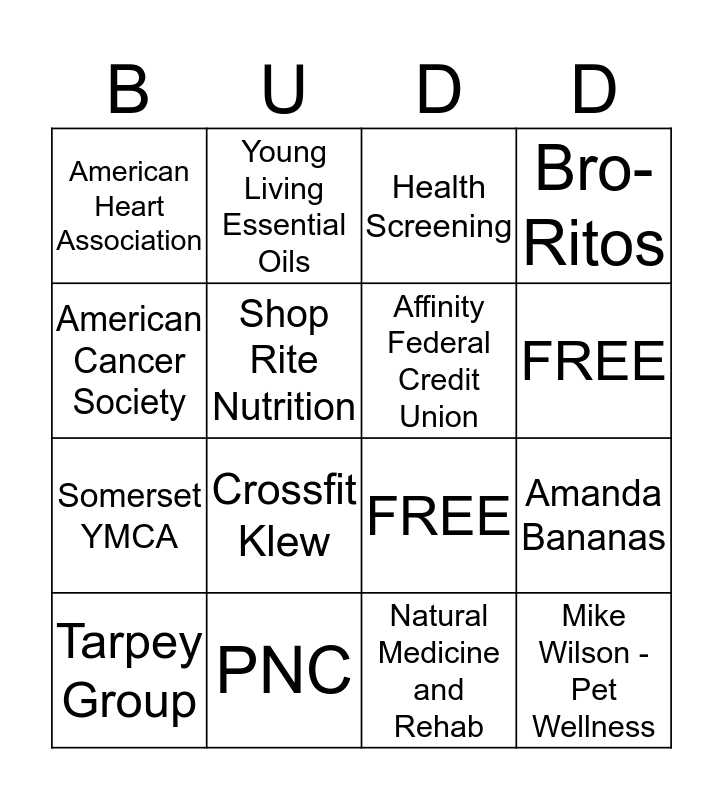 | B | U | D | D |
|---|---|---|---|
| American Heart Association | Young Living Essential Oils | Health Screening | Bro-Ritos |
| American Cancer Society | Shop Rite Nutrition | Affinity Federal Credit Union | FREE |
| Somerset YMCA | Crossfit Klew | FREE | Amanda Bananas |
| Tarpey Group | PNC | Natural Medicine and Rehab | Mike Wilson - Pet Wellness |